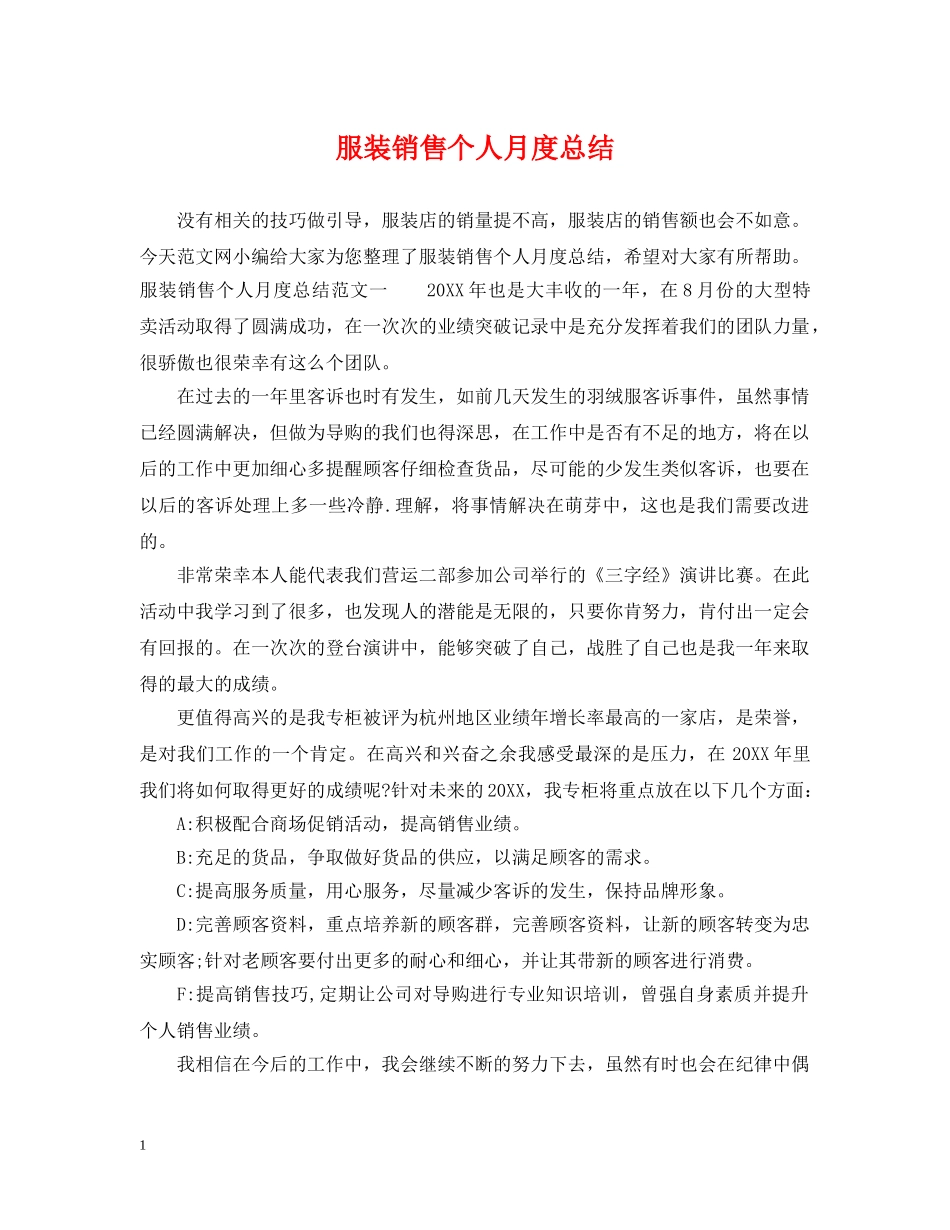 服装销售个人月度总结

没有相关的技巧做引导，服装店的销量提不高，服装店的销售额也会不如意。今天范文网小编给大家为您整理了服装销售个人月度总结，希望对大家有所帮助。服装销售个人月度总结范文一　　20XX年也是大丰收的一年，在8月份的大型特卖活动取得了圆满成功，在一次次的业绩突破记录中是充分发挥着我们的团队力量，很骄傲也很荣幸有这么个团队。

在过去的一年里客诉也时有发生，如前几天发生的羽绒服客诉事件，虽然事情已经圆满解决，但做为导购的我们也得深思，在工作中是否有不足的地方，将在以后的工作中更加细心多提醒顾客仔细检查货品，尽可能的少发生类似客诉，也要在以后的客诉处理上多一些冷静.理解，将事情解决在萌芽中，这也是我们需要改进的。

非常荣幸本人能代表我们营运二部参加公司举行的《三字经》演讲比赛。在此活动中我学习到了很多，也发现人的潜能是无限的，只要你肯努力，肯付出一定会有回报的。在一次次的登台演讲中，能够突破了自己，战胜了自己也是我一年来取得的最大的成绩。

更值得高兴的是我专柜被评为杭州地区业绩年增长率最高的一家店，是荣誉，是对我们工作的一个肯定。在高兴和兴奋之余我感受最深的是压力，在20XX年里我们将如何取得更好的成绩呢?针对未来的20XX，我专柜将重点放在以下几个方面:

A:积极配合商场促销活动，提高销售业绩。

B:充足的货品，争取做好货品的供应，以满足顾客的需求。

C:提高服务质量，用心服务，尽量减少客诉的发生，保持品牌形象。

D:完善顾客资料，重点培养新的顾客群，完善顾客资料，让新的顾客转变为忠实顾客;针对老顾客要付出更多的耐心和细心，并让其带新的顾客进行消费。

F:提高销售技巧,定期让公司对导购进行专业知识培训，曾强自身素质并提升个人销售业绩。

我相信在今后的工作中，我会继续不断的努力下去，虽然有时也会在纪律中偶

1